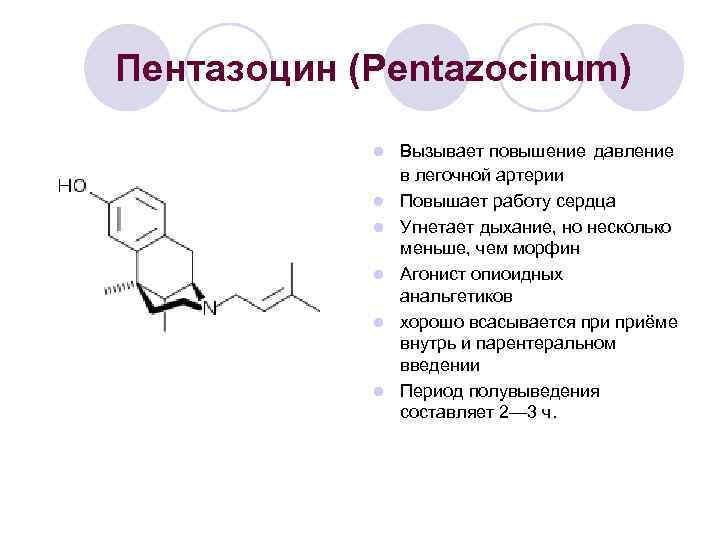 Пентазоцин (Pentazocinum)

HO

N

- Вызывает повышение давление в легочной артерии
- Повышает работу сердца
- Угнетает дыхание, но несколько меньше, чем морфин
- Агонист опиоидных анальгетиков
- хорошо всасывается при приёме внутрь и парентеральном введении
- Период полувыведения составляет 2—3 ч.